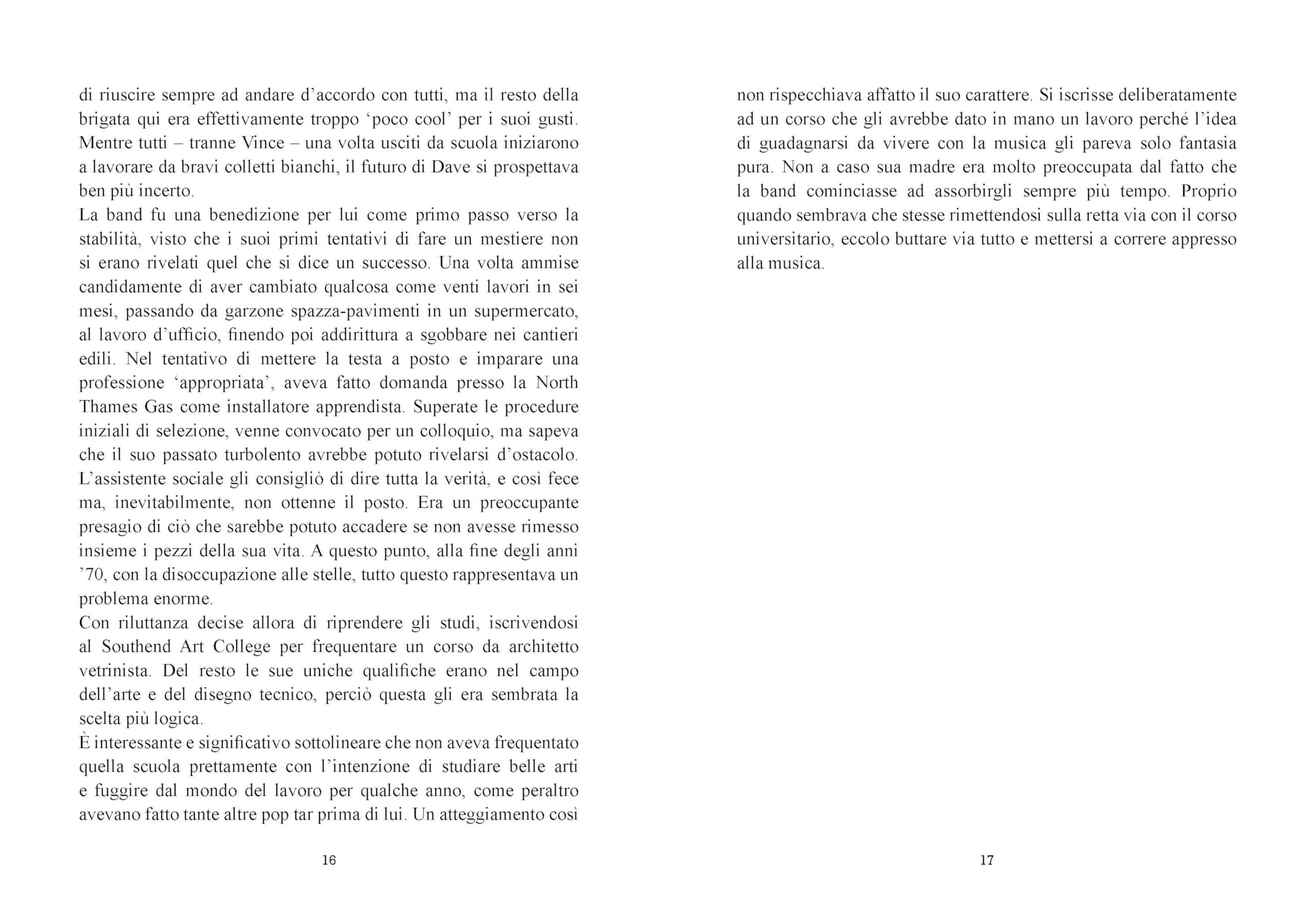 di riuscire sempre ad andare d’accordo con tutti, ma il resto della brigata qui era effettivamente troppo ‘poco cool’ per i suoi gusti. Mentre tutti – tranne Vince – una volta usciti da scuola iniziarono a lavorare da bravi colletti bianchi, il futuro di Dave si prospettava ben più incerto.
La band fu una benedizione per lui come primo passo verso la stabilità, visto che i suoi primi tentativi di fare un mestiere non si erano rivelati quel che si dice un successo. Una volta ammise candidamente di aver cambiato qualcosa come venti lavori in sei mesi, passando da garzone spazza-pavimenti in un supermercato, al lavoro d’ufficio, finendo poi addirittura a sgobbare nei cantieri edili. Nel tentativo di mettere la testa a posto e imparare una professione ‘appropriata’, aveva fatto domanda presso la North Thames Gas come installatore apprendista. Superate le procedure iniziali di selezione, venne convocato per un colloquio, ma sapeva che il suo passato turbolento avrebbe potuto rivelarsi d’ostacolo. L’assistente sociale gli consigliò di dire tutta la verità, e così fece ma, inevitabilmente, non ottenne il posto. Era un preoccupante presagio di ciò che sarebbe potuto accadere se non avesse rimesso insieme i pezzi della sua vita. A questo punto, alla fine degli anni ’70, con la disoccupazione alle stelle, tutto questo rappresentava un problema enorme.
Con riluttanza decise allora di riprendere gli studi, iscrivendosi al Southend Art College per frequentare un corso da architetto vetrinista. Del resto le sue uniche qualifiche erano nel campo dell’arte e del disegno tecnico, perciò questa gli era sembrata la scelta più logica.
È interessante e significativo sottolineare che non aveva frequentato quella scuola prettamente con l’intenzione di studiare belle arti e fuggire dal mondo del lavoro per qualche anno, come peraltro avevano fatto tante altre pop tar prima di lui. Un atteggiamento così

16

non rispecchiava affatto il suo carattere. Si iscrisse deliberatamente ad un corso che gli avrebbe dato in mano un lavoro perché l’idea di guadagnarsi da vivere con la musica gli pareva solo fantasia pura. Non a caso sua madre era molto preoccupata dal fatto che la band cominciasse ad assorbirgli sempre più tempo. Proprio quando sembrava che stesse rimettendosi sulla retta via con il corso universitario, eccolo buttare via tutto e mettersi a correre appresso alla musica.

17